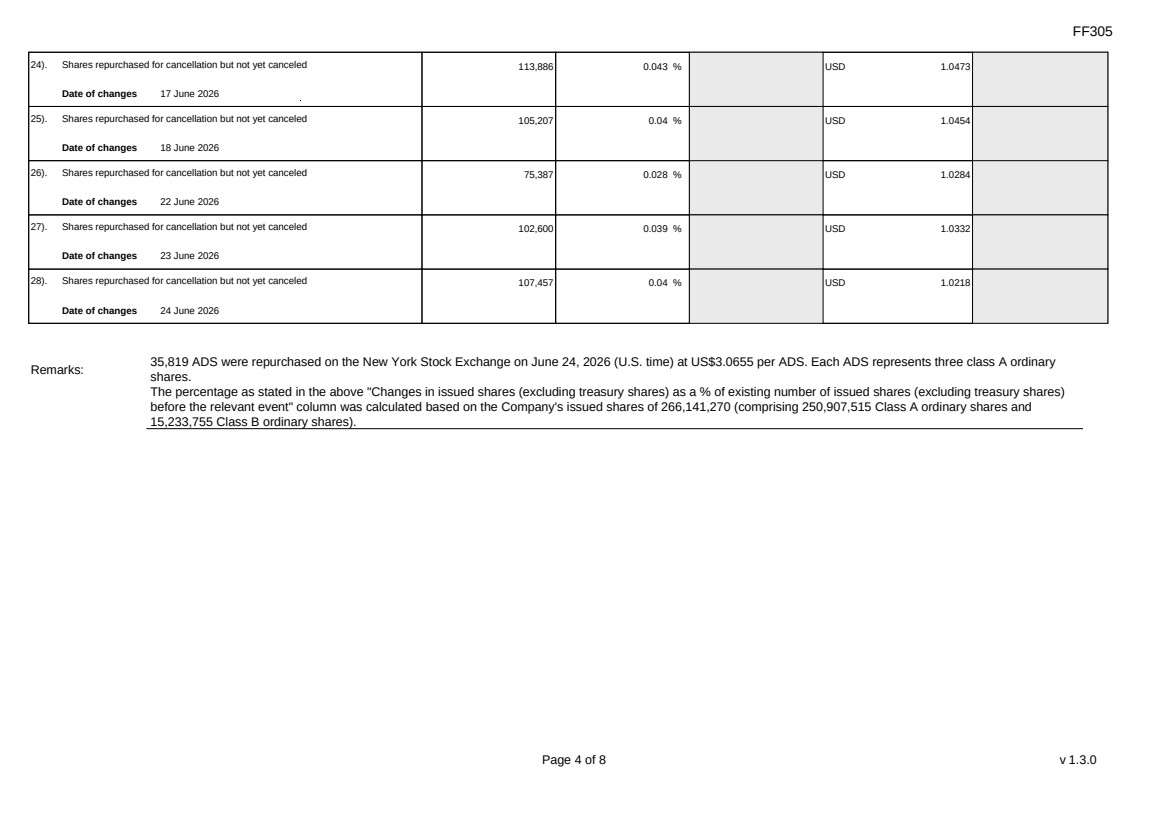 FF305

| 24). Shares repurchased for cancellation but not yet canceled Date of changes 17 June 2026 | 113,886 | 0.043 % | | USD 1.0473 | |
|---|---|---|---|---|---|
| 25). Shares repurchased for cancellation but not yet canceled Date of changes 18 June 2026 | 105,207 | 0.04 % | | USD 1.0454 | |
| 26). Shares repurchased for cancellation but not yet canceled Date of changes 22 June 2026 | 75,387 | 0.028 % | | USD 1.0284 | |
| 27). Shares repurchased for cancellation but not yet canceled Date of changes 23 June 2026 | 102,600 | 0.039 % | | USD 1.0332 | |
| 28). Shares repurchased for cancellation but not yet canceled Date of changes 24 June 2026 | 107,457 | 0.04 % | | USD 1.0218 | |

Remarks:

35,819 ADS were repurchased on the New York Stock Exchange on June 24, 2026 (U.S. time) at US$3.0655 per ADS. Each ADS represents three class A ordinary shares.
The percentage as stated in the above "Changes in issued shares (excluding treasury shares) as a % of existing number of issued shares (excluding treasury shares) before the relevant event" column was calculated based on the Company's issued shares of 266,141,270 (comprising 250,907,515 Class A ordinary shares and 15,233,755 Class B ordinary shares).

Page 4 of 8

v 1.3.0